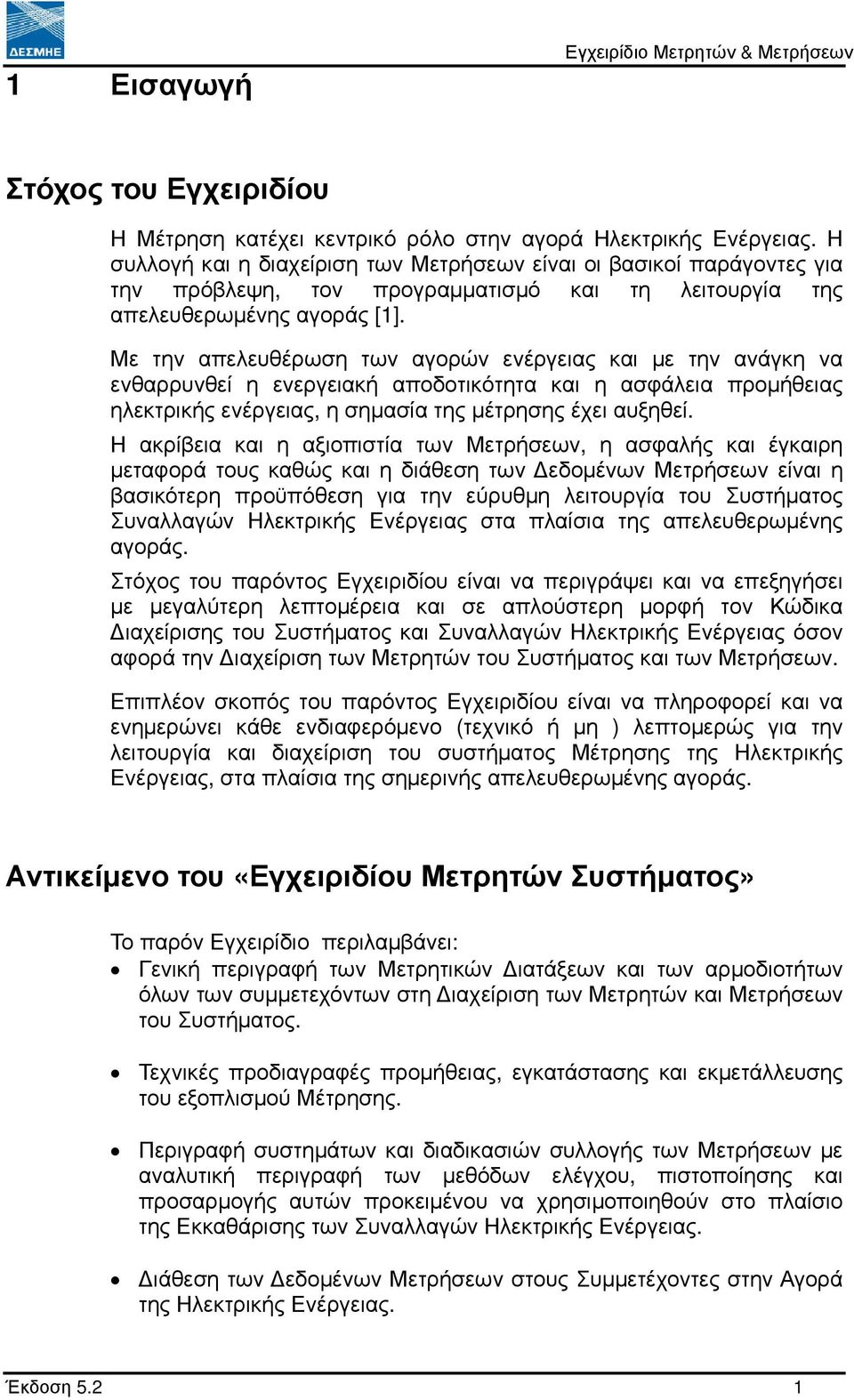 ΔΕΣΜΗΕ

Εγχειρίδιο Μετρητών & Μετρήσεων

1 Εισαγωγή

Στόχος του Εγχειριδίου

Η Μέτρηση κατέχει κεντρικό ρόλο στην αγορά Ηλεκτρικής Ενέργειας. Η συλλογή και η διαχείριση των Μετρήσεων είναι οι βασικοί παράγοντες για την πρόβλεψη, τον προγραμματισμό και τη λειτουργία της απελευθερωμένης αγοράς [1].

Με την απελευθέρωση των αγορών ενέργειας και με την ανάγκη να ενθαρρυνθεί η ενεργειακή αποδοτικότητα και η ασφάλεια προμήθειας ηλεκτρικής ενέργειας, η σημασία της μέτρησης έχει αυξηθεί.

Η ακρίβεια και η αξιοπιστία των Μετρήσεων, η ασφαλής και έγκαιρη μεταφορά τους καθώς και η διάθεση των Δεδομένων Μετρήσεων είναι η βασικότερη προϋπόθεση για την εύρυθμη λειτουργία του Συστήματος Συναλλαγών Ηλεκτρικής Ενέργειας στα πλαίσια της απελευθερωμένης αγοράς.

Στόχος του παρόντος Εγχειριδίου είναι να περιγράψει και να επεξηγήσει με μεγαλύτερη λεπτομέρεια και σε απλούστερη μορφή τον Κώδικα Διαχείρισης του Συστήματος και Συναλλαγών Ηλεκτρικής Ενέργειας όσον αφορά την Διαχείριση των Μετρητών του Συστήματος και των Μετρήσεων.

Επιπλέον σκοπός του παρόντος Εγχειριδίου είναι να πληροφορεί και να ενημερώνει κάθε ενδιαφερόμενο (τεχνικό ή μη ) λεπτομερώς για την λειτουργία και διαχείριση του συστήματος Μέτρησης της Ηλεκτρικής Ενέργειας, στα πλαίσια της σημερινής απελευθερωμένης αγοράς.

Αντικείμενο του «Εγχειριδίου Μετρητών Συστήματος»

Το παρόν Εγχειρίδιο περιλαμβάνει:

• Γενική περιγραφή των Μετρητικών Διατάξεων και των αρμοδιοτήτων όλων των συμμετεχόντων στη Διαχείριση των Μετρητών και Μετρήσεων του Συστήματος.

• Τεχνικές προδιαγραφές προμήθειας, εγκατάστασης και εκμετάλλευσης του εξοπλισμού Μέτρησης.

• Περιγραφή συστημάτων και διαδικασιών συλλογής των Μετρήσεων με αναλυτική περιγραφή των μεθόδων ελέγχου, πιστοποίησης και προσαρμογής αυτών προκειμένου να χρησιμοποιηθούν στο πλαίσιο της Εκκαθάρισης των Συναλλαγών Ηλεκτρικής Ενέργειας.

• Διάθεση των Δεδομένων Μετρήσεων στους Συμμετέχοντες στην Αγορά της Ηλεκτρικής Ενέργειας.

Έκδοση 5.2

1